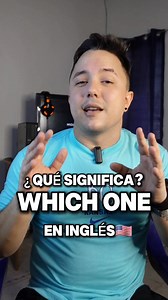 ¿QUÉ SIGNIFICA?
WHICH ONE
EN INGLÉS